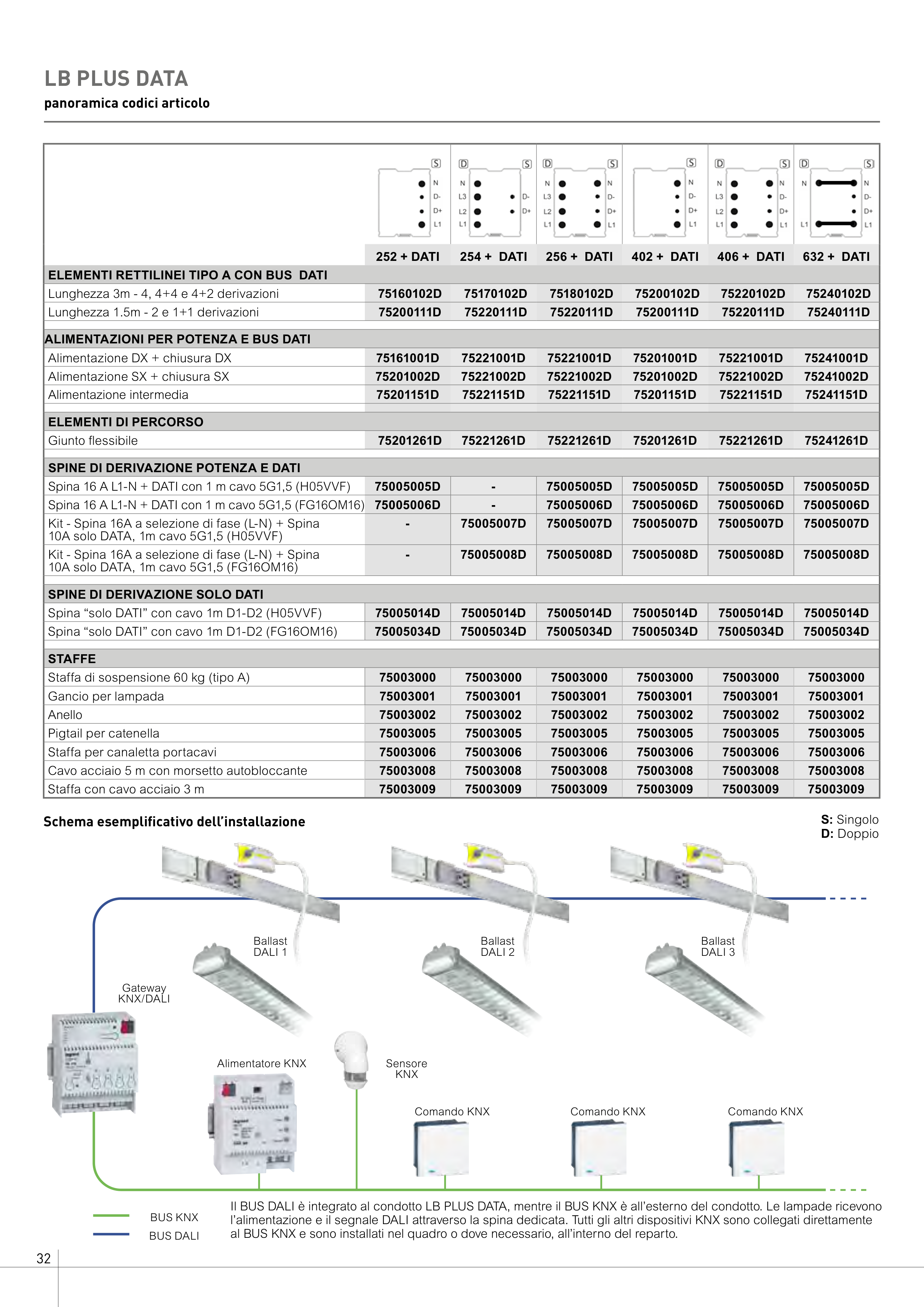 LB PLUS DATA

panoramica codici articolo

| | S N D- D+ L1 | D S N L3 L2 L1 D- D+ | D S N L3 L2 L1 N D- D+ L1 | S N D- D+ L1 | D S N L3 L2 L1 N D- D+ L1 | D S N L1 N D- D+ L1 |
|---|---|---|---|---|---|---|
| | 252 + DATI | 254 + DATI | 256 + DATI | 402 + DATI | 406 + DATI | 632 + DATI |
| ELEMENTI RETTILINEI TIPO A CON BUS DATI | | | | | | |
| Lunghezza 3m - 4, 4+4 e 4+2 derivazioni | 75160102D | 75170102D | 75180102D | 75200102D | 75220102D | 75240102D |
| Lunghezza 1.5m - 2 e 1+1 derivazioni | 75200111D | 75220111D | 75220111D | 75200111D | 75220111D | 75240111D |
| ALIMENTAZIONI PER POTENZA E BUS DATI | | | | | | |
| Alimentazione DX + chiusura DX | 75161001D | 75221001D | 75221001D | 75201001D | 75221001D | 75241001D |
| Alimentazione SX + chiusura SX | 75201002D | 75221002D | 75221002D | 75201002D | 75221002D | 75241002D |
| Alimentazione intermedia | 75201151D | 75221151D | 75221151D | 75201151D | 75221151D | 75241151D |
| ELEMENTI DI PERCORSO | | | | | | |
| Giunto flessibile | 75201261D | 75221261D | 75221261D | 75201261D | 75221261D | 75241261D |
| SPINE DI DERIVAZIONE POTENZA E DATI | | | | | | |
| Spina 16 A L1-N + DATI con 1 m cavo 5G1,5 (H05VVF) | 75005005D | - | 75005005D | 75005005D | 75005005D | 75005005D |
| Spina 16 A L1-N + DATI con 1 m cavo 5G1,5 (FG16OM16) | 75005006D | - | 75005006D | 75005006D | 75005006D | 75005006D |
| Kit - Spina 16A a selezione di fase (L-N) + Spina 10A solo DATA, 1m cavo 5G1,5 (H05VVF) | - | 75005007D | 75005007D | 75005007D | 75005007D | 75005007D |
| Kit - Spina 16A a selezione di fase (L-N) + Spina 10A solo DATA, 1m cavo 5G1,5 (FG16OM16) | - | 75005008D | 75005008D | 75005008D | 75005008D | 75005008D |
| SPINE DI DERIVAZIONE SOLO DATI | | | | | | |
| Spina “solo DATI” con cavo 1m D1-D2 (H05VVF) | 75005014D | 75005014D | 75005014D | 75005014D | 75005014D | 75005014D |
| Spina “solo DATI” con cavo 1m D1-D2 (FG16OM16) | 75005034D | 75005034D | 75005034D | 75005034D | 75005034D | 75005034D |
| STAFFE | | | | | | |
| Staffa di sospensione 60 kg (tipo A) | 75003000 | 75003000 | 75003000 | 75003000 | 75003000 | 75003000 |
| Gancio per lampada | 75003001 | 75003001 | 75003001 | 75003001 | 75003001 | 75003001 |
| Anello | 75003002 | 75003002 | 75003002 | 75003002 | 75003002 | 75003002 |
| Pigtail per catenella | 75003005 | 75003005 | 75003005 | 75003005 | 75003005 | 75003005 |
| Staffa per canaletta portacavi | 75003006 | 75003006 | 75003006 | 75003006 | 75003006 | 75003006 |
| Cavo acciaio 5 m con morsetto autobloccante | 75003008 | 75003008 | 75003008 | 75003008 | 75003008 | 75003008 |
| Staffa con cavo acciaio 3 m | 75003009 | 75003009 | 75003009 | 75003009 | 75003009 | 75003009 |

Schema esemplificativo dell’installazione

S: Singolo
D: Doppio

Ballast DALI 1
Ballast DALI 2
Ballast DALI 3
Gateway KNX/DALI
Alimentatore KNX
Sensore KNX
Comando KNX
Comando KNX
Comando KNX

BUS KNX
BUS DALI

Il BUS DALI è integrato al condotto LB PLUS DATA, mentre il BUS KNX è all’esterno del condotto. Le lampade ricevono l’alimentazione e il segnale DALI attraverso la spina dedicata. Tutti gli altri dispositivi KNX sono collegati direttamente al BUS KNX e sono installati nel quadro o dove necessario, all’interno del reparto.

32